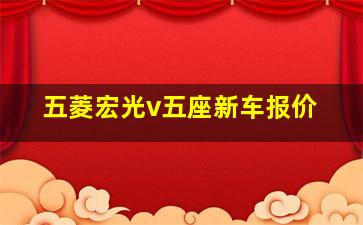 五菱宏光v五座新车报价